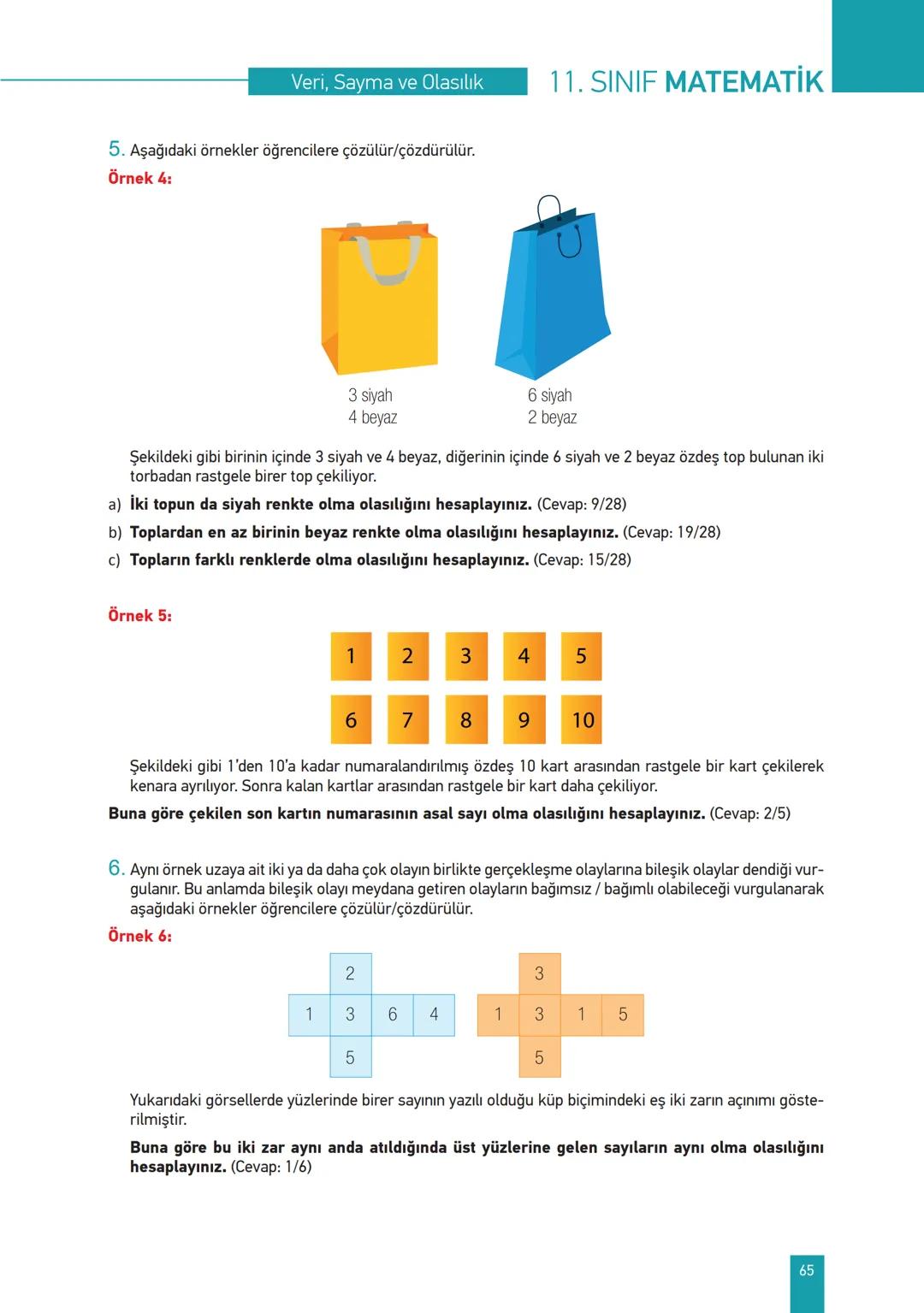 Veri, Sayma ve Olasılık

11. SINIF MATEMATİK

5. Aşağıdaki örnekler öğrencilere çözülür/çözdürülür.

Örnek 4:

3 siyah
4 beyaz

6 siyah
2 beyaz

Şekildeki gibi birinin içinde 3 siyah ve 4 beyaz, diğerinin içinde 6 siyah ve 2 beyaz özdeş top bulunan iki torbadan rastgele birer top çekiliyor.

a) İki topun da siyah renkte olma olasılığını hesaplayınız. (Cevap: 9/28)

b) Toplardan en az birinin beyaz renkte olma olasılığını hesaplayınız. (Cevap: 19/28)

c) Topların farklı renklerde olma olasılığını hesaplayınız. (Cevap: 15/28)

Örnek 5:

1 2 3 4 5
6 7 8 9 10

Şekildeki gibi 1'den 10'a kadar numaralandırılmış özdeş 10 kart arasından rastgele bir kart çekilerek kenara ayrılıyor. Sonra kalan kartlar arasından rastgele bir kart daha çekiliyor.

Buna göre çekilen son kartın numarasının asal sayı olma olasılığını hesaplayınız. (Cevap: 2/5)

6. Aynı örnek uzaya ait iki ya da daha çok olayın birlikte gerçekleşme olaylarına bileşik olaylar dendiği vurgulanır. Bu anlamda bileşik olayı meydana getiren olayların bağımsız / bağımlı olabileceği vurgulanarak aşağıdaki örnekler öğrencilere çözülür/çözdürülür.

Örnek 6:

2
1 3 6 4
5

3
1 3 1 5
5

Yukarıdaki görsellerde yüzlerinde birer sayının yazılı olduğu küp biçimindeki eş iki zarın açınımı gösterilmiştir.

Buna göre bu iki zar aynı anda atıldığında üst yüzlerine gelen sayıların aynı olma olasılığını hesaplayınız. (Cevap: 1/6)

65